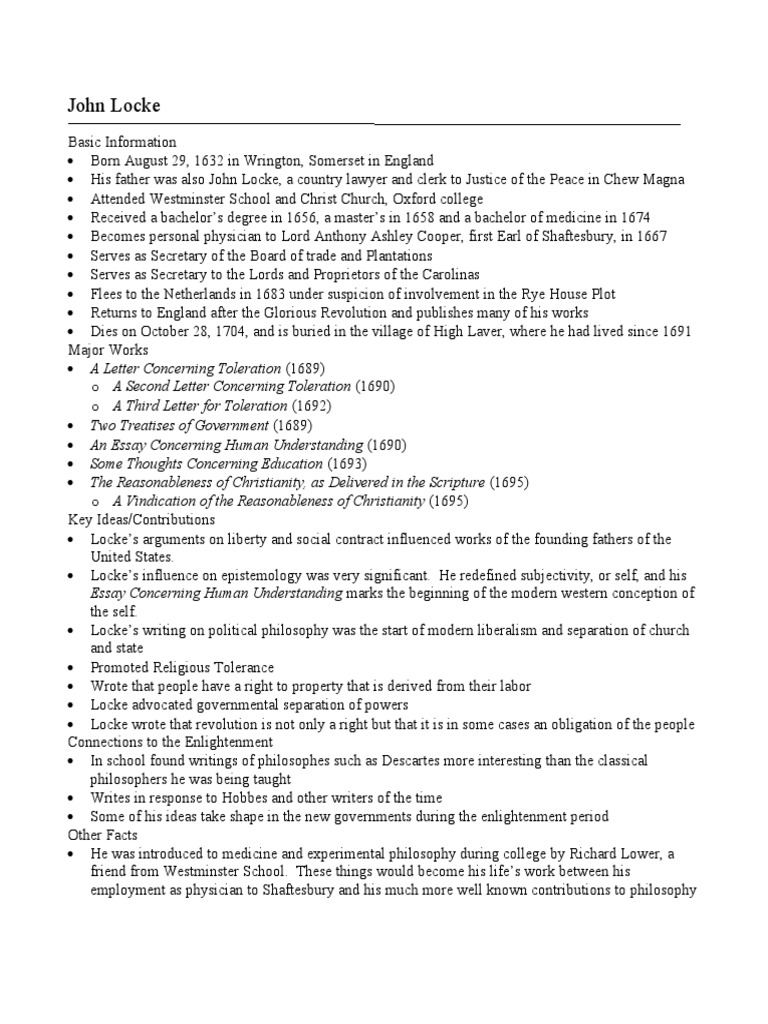 John Locke

Basic Information
• Born August 29, 1632 in Wrington, Somerset in England
• His father was also John Locke, a country lawyer and clerk to Justice of the Peace in Chew Magna
• Attended Westminster School and Christ Church, Oxford college
• Received a bachelor's degree in 1656, a master's in 1658 and a bachelor of medicine in 1674
• Becomes personal physician to Lord Anthony Ashley Cooper, first Earl of Shaftesbury, in 1667
• Serves as Secretary of the Board of trade and Plantations
• Serves as Secretary to the Lords and Proprietors of the Carolinas
• Flees to the Netherlands in 1683 under suspicion of involvement in the Rye House Plot
• Returns to England after the Glorious Revolution and publishes many of his works
• Dies on October 28, 1704, and is buried in the village of High Laver, where he had lived since 1691
Major Works
• A Letter Concerning Toleration (1689)
o A Second Letter Concerning Toleration (1690)
o A Third Letter for Toleration (1692)
• Two Treatises of Government (1689)
• An Essay Concerning Human Understanding (1690)
• Some Thoughts Concerning Education (1693)
• The Reasonableness of Christianity, as Delivered in the Scripture (1695)
o A Vindication of the Reasonableness of Christianity (1695)
Key Ideas/Contributions
• Locke's arguments on liberty and social contract influenced works of the founding fathers of the United States.
• Locke's influence on epistemology was very significant. He redefined subjectivity, or self, and his Essay Concerning Human Understanding marks the beginning of the modern western conception of the self.
• Locke's writing on political philosophy was the start of modern liberalism and separation of church and state
• Promoted Religious Tolerance
• Wrote that people have a right to property that is derived from their labor
• Locke advocated governmental separation of powers
• Locke wrote that revolution is not only a right but that it is in some cases an obligation of the people
Connections to the Enlightenment
• In school found writings of philosophes such as Descartes more interesting than the classical philosophers he was being taught
• Writes in response to Hobbes and other writers of the time
• Some of his ideas take shape in the new governments during the enlightenment period
Other Facts
• He was introduced to medicine and experimental philosophy during college by Richard Lower, a friend from Westminster School. These things would become his life's work between his employment as physician to Shaftesbury and his much more well known contributions to philosophy